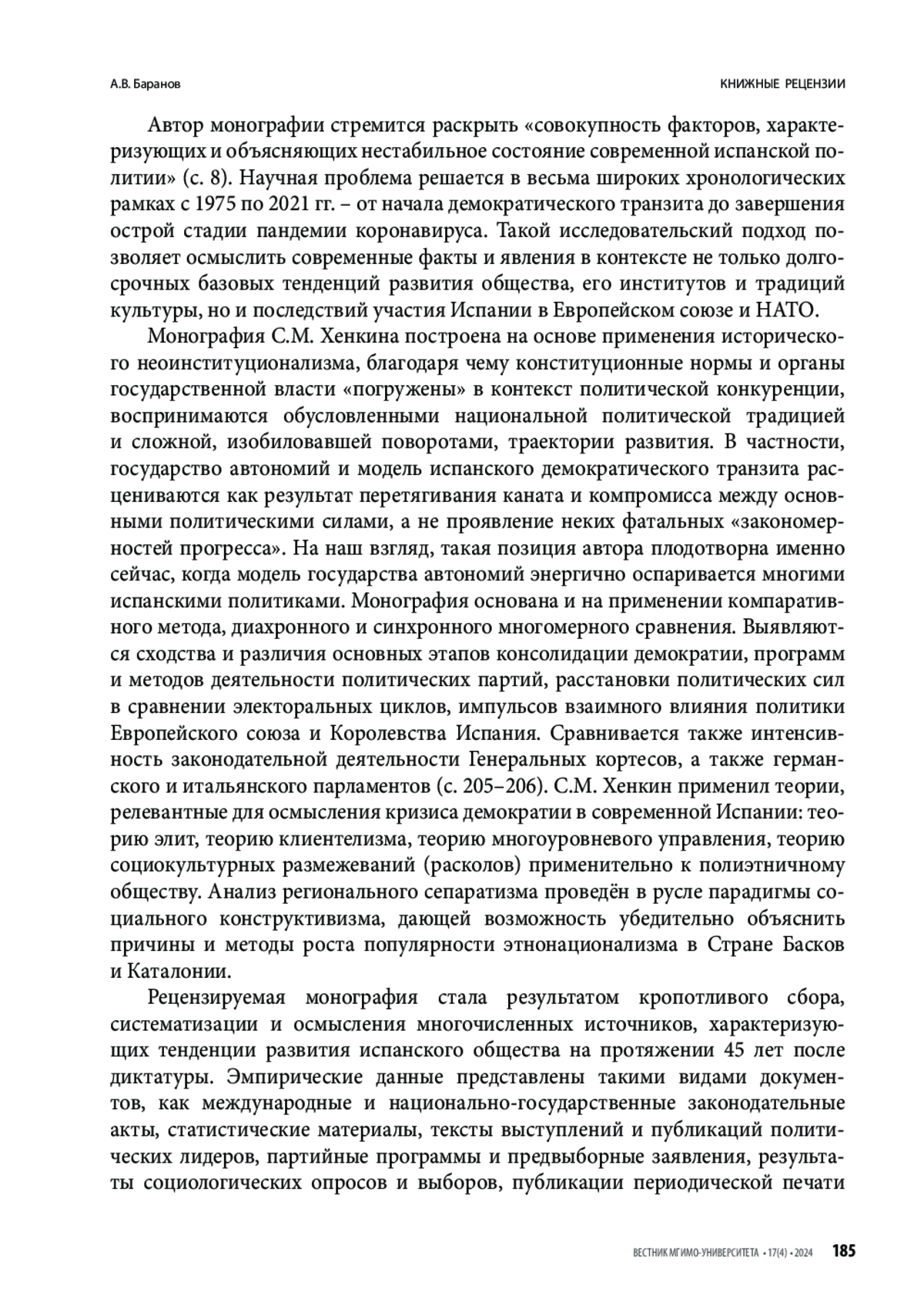 А.В. Баранов

КНИЖНЫЕ РЕЦЕНЗИИ

Автор монографии стремится раскрыть «совокупность факторов, характеризующих и объясняющих нестабильное состояние современной испанской политии» (с. 8). Научная проблема решается в весьма широких хронологических рамках с 1975 по 2021 гг. – от начала демократического транзита до завершения острой стадии пандемии коронавируса. Такой исследовательский подход позволяет осмыслить современные факты и явления в контексте не только долгосрочных базовых тенденций развития общества, его институтов и традиций культуры, но и последствий участия Испании в Европейском союзе и НАТО.

Монография С.М. Хенкина построена на основе применения исторического неоинституционализма, благодаря чему конституционные нормы и органы государственной власти «погружены» в контекст политической конкуренции, воспринимаются обусловленными национальной политической традицией и сложной, изобиловавшей поворотами, траектории развития. В частности, государство автономий и модель испанского демократического транзита расцениваются как результат перетягивания каната и компромисса между основными политическими силами, а не проявление неких фатальных «закономерностей прогресса». На наш взгляд, такая позиция автора плодотворна именно сейчас, когда модель государства автономий энергично оспаривается многими испанскими политиками. Монография основана и на применении компаративного метода, диахронного и синхронного многомерного сравнения. Выявляются сходства и различия основных этапов консолидации демократии, программ и методов деятельности политических партий, расстановки политических сил в сравнении электоральных циклов, импульсов взаимного влияния политики Европейского союза и Королевства Испания. Сравнивается также интенсивность законодательной деятельности Генеральных кортесов, а также германского и итальянского парламентов (с. 205–206). С.М. Хенкин применил теории, релевантные для осмысления кризиса демократии в современной Испании: теорию элит, теорию клиентелизма, теорию многоуровневого управления, теорию социокультурных размежеваний (расколов) применительно к полиэтничному обществу. Анализ регионального сепаратизма проведён в русле парадигмы социального конструктивизма, дающей возможность убедительно объяснить причины и методы роста популярности этнонационализма в Стране Басков и Каталонии.

Рецензируемая монография стала результатом кропотливого сбора, систематизации и осмысления многочисленных источников, характеризующих тенденции развития испанского общества на протяжении 45 лет после диктатуры. Эмпирические данные представлены такими видами документов, как международные и национально-государственные законодательные акты, статистические материалы, тексты выступлений и публикаций политических лидеров, партийные программы и предвыборные заявления, результаты социологических опросов и выборов, публикации периодической печати

ВЕСТНИК МГИМО-УНИВЕРСИТЕТА • 17(4) • 2024 185